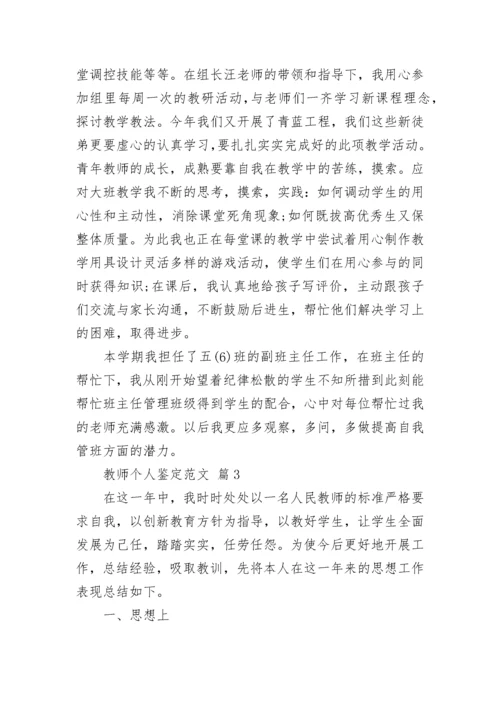 堂调控技能等等。在组长汪老师的带领和指导下，我用心参加组里每周一次的教研活动，与老师们一齐学习新课程理念，探讨教学教法。今年我们又开展了青蓝工程，我们这些新徒弟更要虚心的认真学习，要扎扎实实完成好的此项教学活动。青年教师的成长，成熟要靠自我在教学中的苦练，摸索。应对大班教学我不断的思考，摸索，实践：如何调动学生的用心性和主动性，消除课堂死角现象;如何既拔高优秀生又保整体质量。为此我也正在每堂课的教学中尝试着用心制作教学用具设计灵活多样的游戏活动，使学生们在用心参与的同时获得知识;在课后，我认真地给孩子写评价，主动跟孩子们交流与家长沟通，不断鼓励后进生，帮忙他们解决学习上的困难，取得进步。

本学期我担任了五(6)班的副班主任工作，在班主任的帮忙下，我从刚开始望着纪律松散的学生不知所措到此刻能帮忙班主任管理班级得到学生的配合，心中对每位帮忙过我的老师充满感激。以后我更应多观察，多问，多做提高自我管班方面的潜力。

教师个人鉴定范文 篇3

在这一年中，我时时处处以一名人民教师的标准严格要求自我，以创新教育方针为指导，以教好学生，让学生全面发展为己任，踏踏实实，任劳任怨。为使今后更好地开展工作，总结经验，吸取教训，先将本人在这一年来的思想工作表现总结如下。

一、思想上